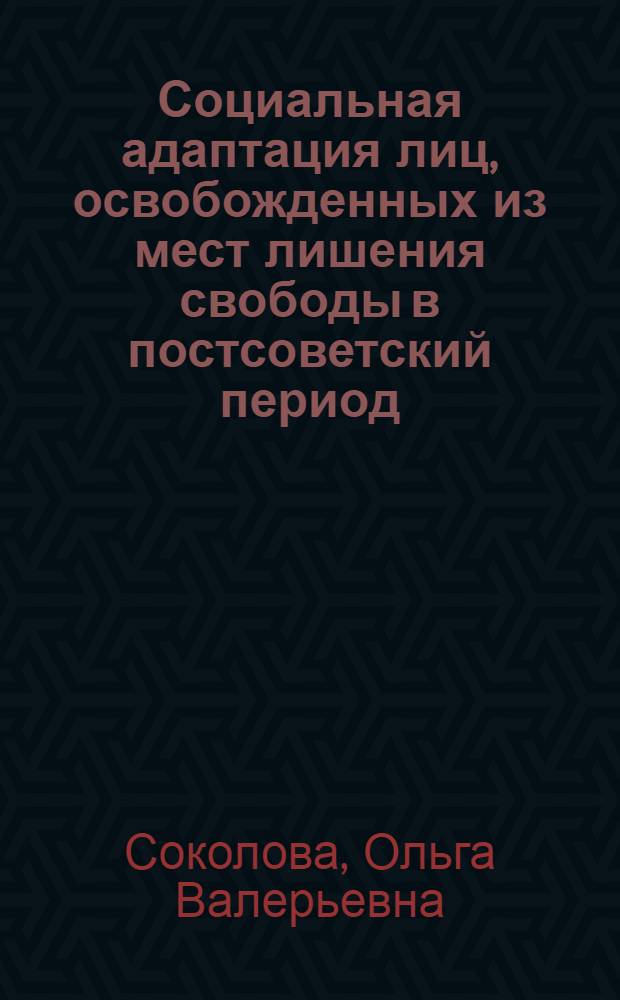 Социальная адаптация лиц, освобожденных из мест лишения свободы в постсоветский период

Соколова, Ольга Валерьевна